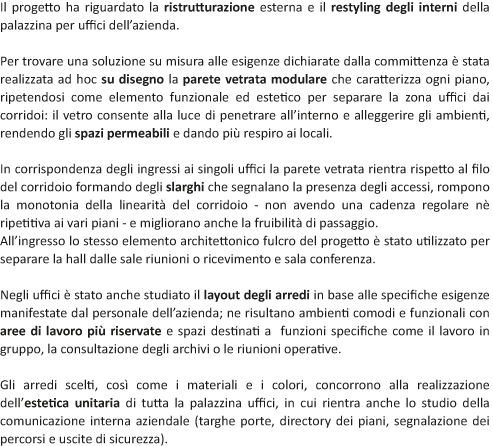 Il progetto ha riguardato la ristrutturazione esterna e il restyling degli interni della palazzina per uffici dell'azienda.

Per trovare una soluzione su misura alle esigenze dichiarate dalla committenza è stata realizzata ad hoc su disegno la parete vetrata modulare che caratterizza ogni piano, ripetendosi come elemento funzionale ed estetico per separare la zona uffici dai corridoi: il vetro consente alla luce di penetrare all'interno e alleggerire gli ambienti, rendendo gli spazi permeabili e dando più respiro ai locali.

In corrispondenza degli ingressi ai singoli uffici la parete vetrata rientra rispetto al filo del corridoio formando degli slarghi che segnalano la presenza degli accessi, rompono la monotonia della linearità del corridoio - non avendo una cadenza regolare nè ripetitiva ai vari piani - e migliorano anche la fruibilità di passaggio.
All'ingresso lo stesso elemento architettonico fulcro del progetto è stato utilizzato per separare la hall dalle sale riunioni o ricevimento e sala conferenza.

Negli uffici è stato anche studiato il layout degli arredi in base alle specifiche esigenze manifestate dal personale dell'azienda; ne risultano ambienti comodi e funzionali con aree di lavoro più riservate e spazi destinati a funzioni specifiche come il lavoro in gruppo, la consultazione degli archivi o le riunioni operative.

Gli arredi scelti, così come i materiali e i colori, concorrono alla realizzazione dell'estetica unitaria di tutta la palazzina uffici, in cui rientra anche lo studio della comunicazione interna aziendale (targhe porte, directory dei piani, segnalazione dei percorsi e uscite di sicurezza).